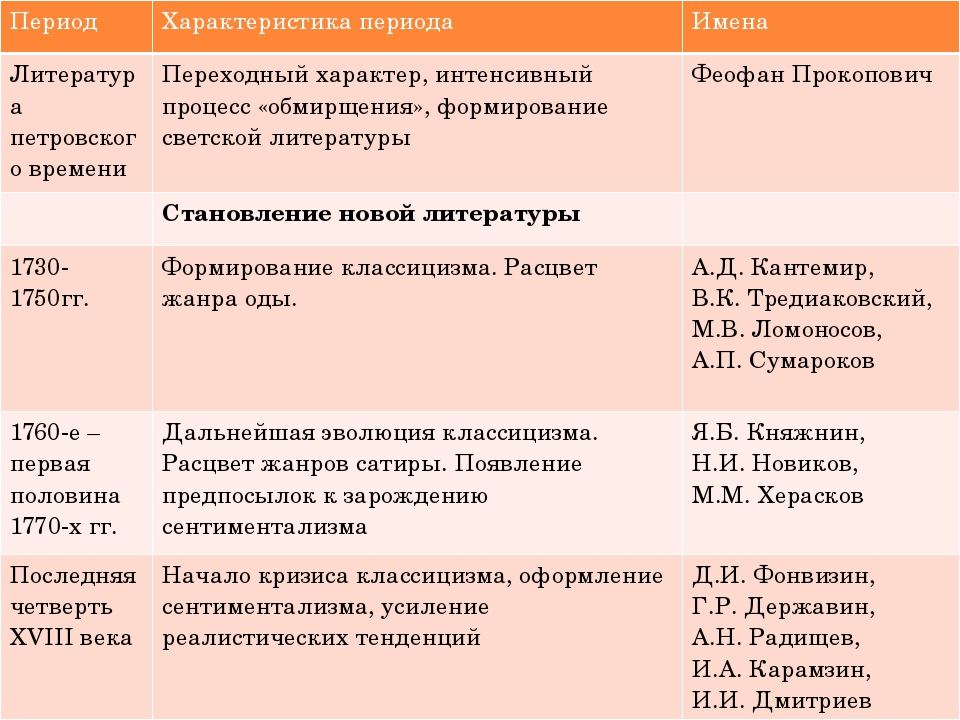 | Период | Характеристика периода | Имена |
|---|---|---|
| Литература петровского времени | Переходный характер, интенсивный процесс «обмирщения», формирование светской литературы | Феофан Прокопович |
| | **Становление новой литературы** | |
| 1730-1750гг. | Формирование классицизма. Расцвет жанра оды. | А.Д. Кантемир, В.К. Тредиаковский, М.В. Ломоносов, А.П. Сумароков |
| 1760-е – первая половина 1770-х гг. | Дальнейшая эволюция классицизма. Расцвет жанров сатиры. Появление предпосылок к зарождению сентиментализма | Я.Б. Княжнин, Н.И. Новиков, М.М. Херасков |
| Последняя четверть XVIII века | Начало кризиса классицизма, оформление сентиментализма, усиление реалистических тенденций | Д.И. Фонвизин, Г.Р. Державин, А.Н. Радищев, И.А. Карамзин, И.И. Дмитриев |